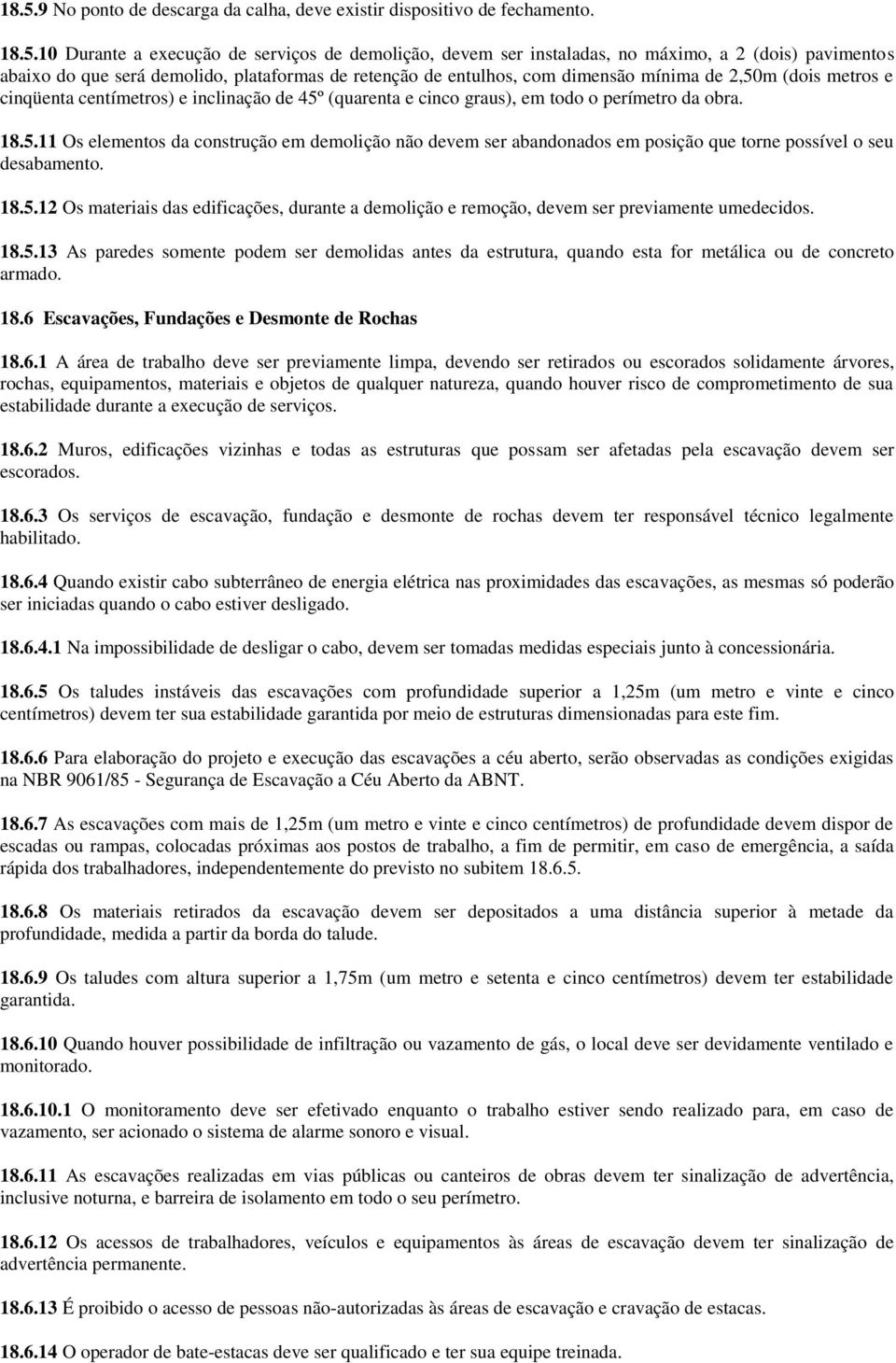 18.5.9 No ponto de descarga da calha, deve existir dispositivo de fechamento.

18.5.10 Durante a execução de serviços de demolição, devem ser instaladas, no máximo, a 2 (dois) pavimentos abaixo do que será demolido, plataformas de retenção de entulhos, com dimensão mínima de 2,50m (dois metros e cinqüenta centímetros) e inclinação de 45º (quarenta e cinco graus), em todo o perímetro da obra.

18.5.11 Os elementos da construção em demolição não devem ser abandonados em posição que torne possível o seu desabamento.

18.5.12 Os materiais das edificações, durante a demolição e remoção, devem ser previamente umedecidos.

18.5.13 As paredes somente podem ser demolidas antes da estrutura, quando esta for metálica ou de concreto armado.

18.6 Escavações, Fundações e Desmonte de Rochas

18.6.1 A área de trabalho deve ser previamente limpa, devendo ser retirados ou escorados solidamente árvores, rochas, equipamentos, materiais e objetos de qualquer natureza, quando houver risco de comprometimento de sua estabilidade durante a execução de serviços.

18.6.2 Muros, edificações vizinhas e todas as estruturas que possam ser afetadas pela escavação devem ser escorados.

18.6.3 Os serviços de escavação, fundação e desmonte de rochas devem ter responsável técnico legalmente habilitado.

18.6.4 Quando existir cabo subterrâneo de energia elétrica nas proximidades das escavações, as mesmas só poderão ser iniciadas quando o cabo estiver desligado.

18.6.4.1 Na impossibilidade de desligar o cabo, devem ser tomadas medidas especiais junto à concessionária.

18.6.5 Os taludes instáveis das escavações com profundidade superior a 1,25m (um metro e vinte e cinco centímetros) devem ter sua estabilidade garantida por meio de estruturas dimensionadas para este fim.

18.6.6 Para elaboração do projeto e execução das escavações a céu aberto, serão observadas as condições exigidas na NBR 9061/85 - Segurança de Escavação a Céu Aberto da ABNT.

18.6.7 As escavações com mais de 1,25m (um metro e vinte e cinco centímetros) de profundidade devem dispor de escadas ou rampas, colocadas próximas aos postos de trabalho, a fim de permitir, em caso de emergência, a saída rápida dos trabalhadores, independentemente do previsto no subitem 18.6.5.

18.6.8 Os materiais retirados da escavação devem ser depositados a uma distância superior à metade da profundidade, medida a partir da borda do talude.

18.6.9 Os taludes com altura superior a 1,75m (um metro e setenta e cinco centímetros) devem ter estabilidade garantida.

18.6.10 Quando houver possibilidade de infiltração ou vazamento de gás, o local deve ser devidamente ventilado e monitorado.

18.6.10.1 O monitoramento deve ser efetivado enquanto o trabalho estiver sendo realizado para, em caso de vazamento, ser acionado o sistema de alarme sonoro e visual.

18.6.11 As escavações realizadas em vias públicas ou canteiros de obras devem ter sinalização de advertência, inclusive noturna, e barreira de isolamento em todo o seu perímetro.

18.6.12 Os acessos de trabalhadores, veículos e equipamentos às áreas de escavação devem ter sinalização de advertência permanente.

18.6.13 É proibido o acesso de pessoas não-autorizadas às áreas de escavação e cravação de estacas.

18.6.14 O operador de bate-estacas deve ser qualificado e ter sua equipe treinada.